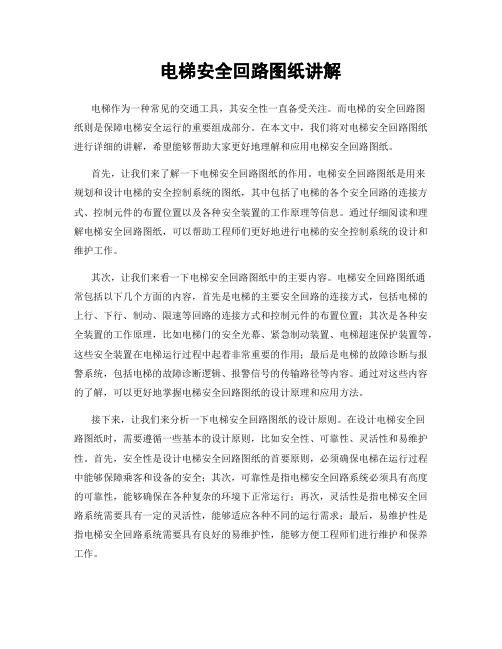 电梯安全回路图纸讲解

电梯作为一种常见的交通工具，其安全性一直备受关注。而电梯的安全回路图纸则是保障电梯安全运行的重要组成部分。在本文中，我们将对电梯安全回路图纸进行详细的讲解，希望能够帮助大家更好地理解和应用电梯安全回路图纸。

首先，让我们来了解一下电梯安全回路图纸的作用。电梯安全回路图纸是用来规划和设计电梯的安全控制系统的图纸，其中包括了电梯的各个安全回路的连接方式、控制元件的布置位置以及各种安全装置的工作原理等信息。通过仔细阅读和理解电梯安全回路图纸，可以帮助工程师们更好地进行电梯的安全控制系统的设计和维护工作。

其次，让我们来看一下电梯安全回路图纸中的主要内容。电梯安全回路图纸通常包括以下几个方面的内容，首先是电梯的主要安全回路的连接方式，包括电梯的上行、下行、制动、限速等回路的连接方式和控制元件的布置位置；其次是各种安全装置的工作原理，比如电梯门的安全光幕、紧急制动装置、电梯超速保护装置等，这些安全装置在电梯运行过程中起着非常重要的作用；最后是电梯的故障诊断与报警系统，包括电梯的故障诊断逻辑、报警信号的传输路径等内容。通过对这些内容的了解，可以更好地掌握电梯安全回路图纸的设计原理和应用方法。

接下来，让我们来分析一下电梯安全回路图纸的设计原则。在设计电梯安全回路图纸时，需要遵循一些基本的设计原则，比如安全性、可靠性、灵活性和易维护性。首先，安全性是设计电梯安全回路图纸的首要原则，必须确保电梯在运行过程中能够保障乘客和设备的安全；其次，可靠性是指电梯安全回路系统必须具有高度的可靠性，能够确保在各种复杂的环境下正常运行；再次，灵活性是指电梯安全回路系统需要具有一定的灵活性，能够适应各种不同的运行需求；最后，易维护性是指电梯安全回路系统需要具有良好的易维护性，能够方便工程师们进行维护和保养工作。